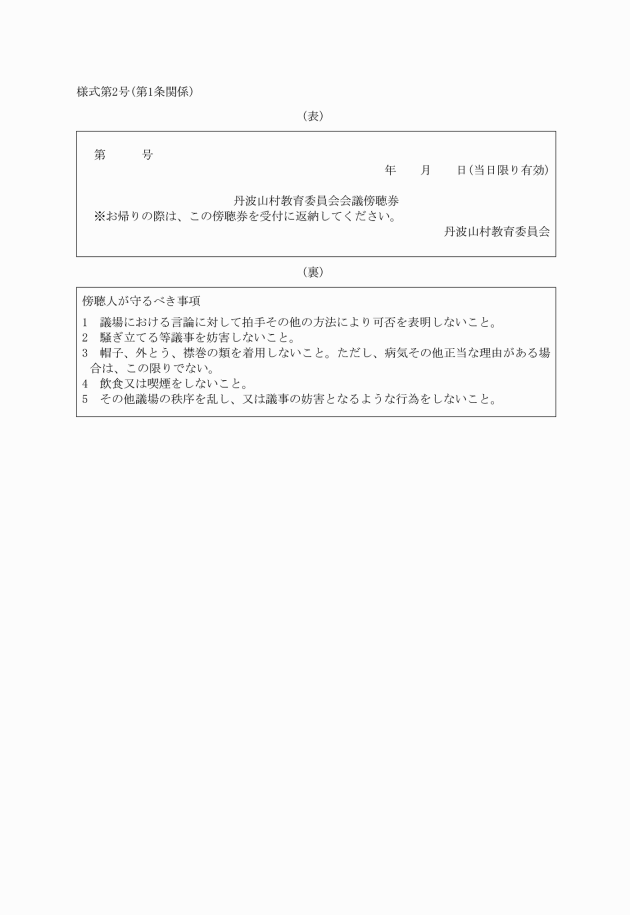 様式第2号(第1条関係)

(表)

第　　　号

年　　月　　日(当日限り有効)

丹波山村教育委員会会議傍聴券

※お帰りの際は、この傍聴券を受付に返納してください。

丹波山村教育委員会

(裏)

傍聴人が守るべき事項

1　議場における言論に対して拍手その他の方法により可否を表明しないこと。
2　騒ぎ立てる等議事を妨害しないこと。
3　帽子、外とう、襟巻の類を着用しないこと。ただし、病気その他正当な理由がある場合は、この限りでない。
4　飲食又は喫煙をしないこと。
5　その他議場の秩序を乱し、又は議事の妨害となるような行為をしないこと。